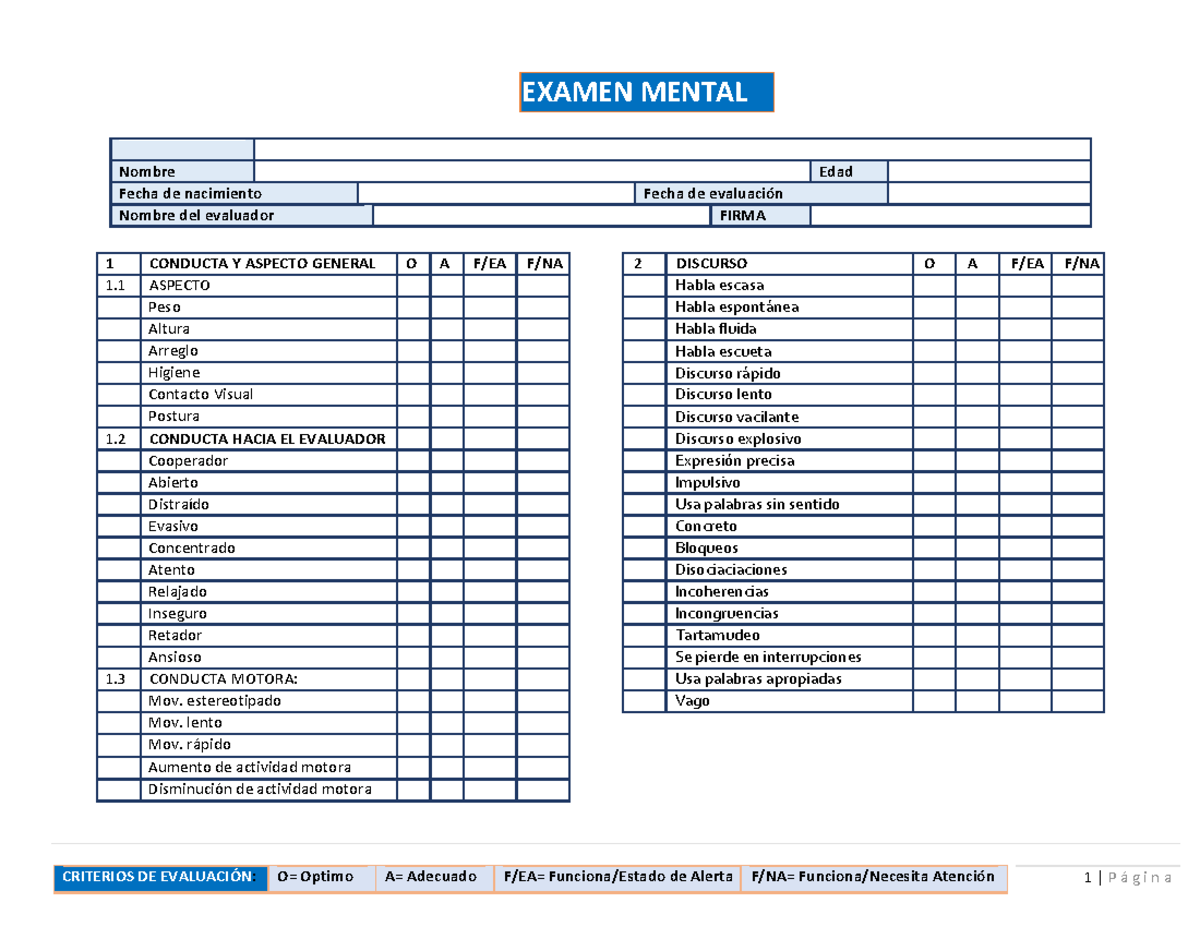 EXAMEN MENTAL

Nombre
Edad
Fecha de nacimiento
Fecha de evaluación
Nombre del evaluador
FIRMA

| 1 | CONDUCTA Y ASPECTO GENERAL | O | A | F/EA | F/NA |
|---|---|---|---|---|---|
| 1.1 | ASPECTO | | | | |
| | Peso | | | | |
| | Altura | | | | |
| | Arreglo | | | | |
| | Higiene | | | | |
| | Contacto Visual | | | | |
| | Postura | | | | |
| 1.2 | CONDUCTA HACIA EL EVALUADOR | | | | |
| | Cooperador | | | | |
| | Abierto | | | | |
| | Distraído | | | | |
| | Evasivo | | | | |
| | Concentrado | | | | |
| | Atento | | | | |
| | Relajado | | | | |
| | Inseguro | | | | |
| | Retador | | | | |
| | Ansioso | | | | |
| 1.3 | CONDUCTA MOTORA: | | | | |
| | Mov. estereotipado | | | | |
| | Mov. lento | | | | |
| | Mov. rápido | | | | |
| | Aumento de actividad motora | | | | |
| | Disminución de actividad motora | | | | |

| 2 | DISCURSO | O | A | F/EA | F/NA |
|---|---|---|---|---|---|
| | Habla escasa | | | | |
| | Habla espontánea | | | | |
| | Habla fluida | | | | |
| | Habla escueta | | | | |
| | Discurso rápido | | | | |
| | Discurso lento | | | | |
| | Discurso vacilante | | | | |
| | Discurso explosivo | | | | |
| | Expresión precisa | | | | |
| | Impulsivo | | | | |
| | Usa palabras sin sentido | | | | |
| | Concreto | | | | |
| | Bloqueos | | | | |
| | Disociaciaciones | | | | |
| | Incoherencias | | | | |
| | Incongruencias | | | | |
| | Tartamudeo | | | | |
| | Se pierde en interrupciones | | | | |
| | Usa palabras apropiadas | | | | |
| | Vago | | | | |

CRITERIOS DE EVALUACIÓN: O= Optimo A= Adecuado F/EA= Funciona/Estado de Alerta F/NA= Funciona/Necesita Atención

1 | Página